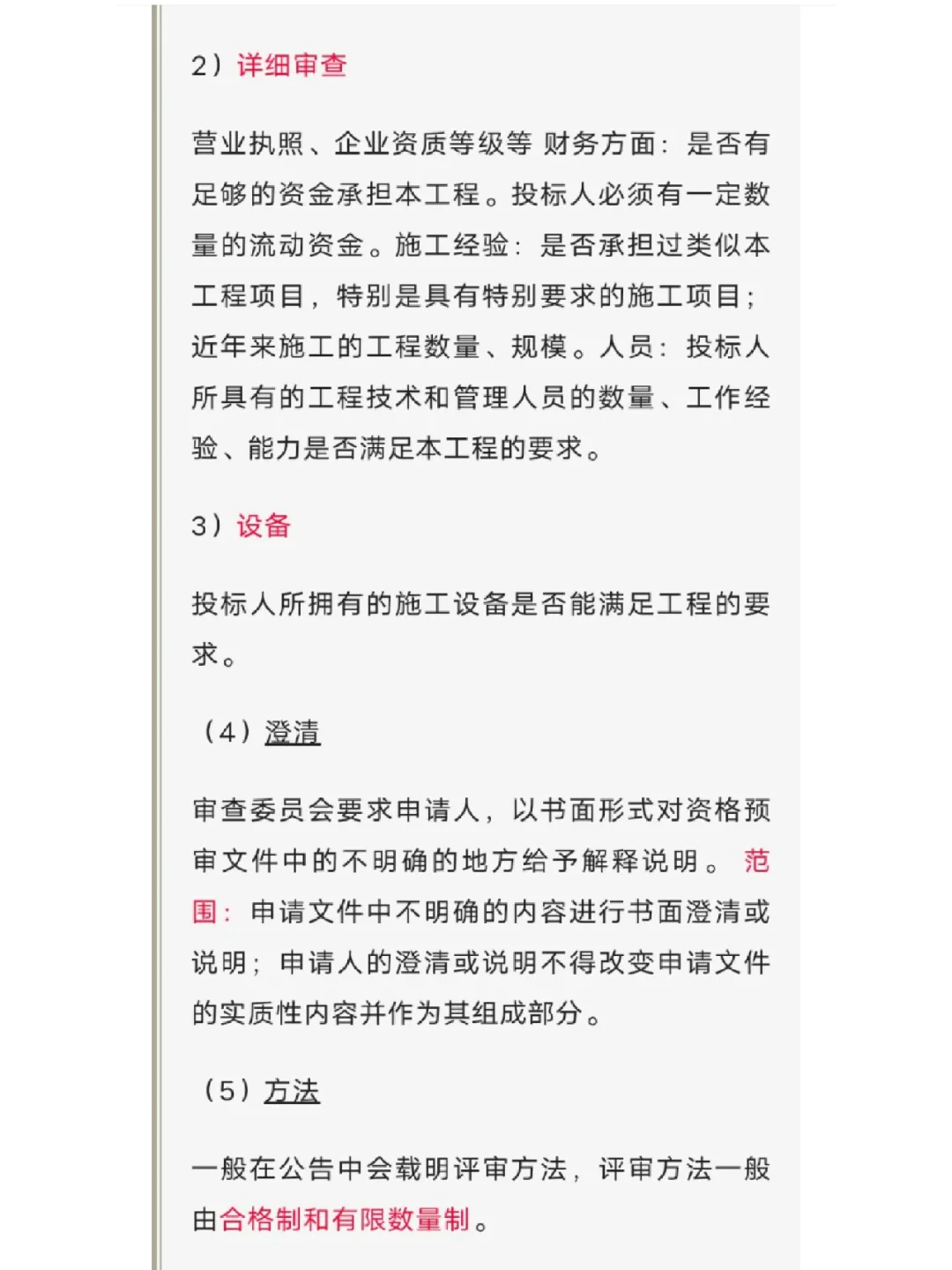 2）详细审查

营业执照、企业资质等级等 财务方面：是否有足够的资金承担本工程。投标人必须有一定数量的流动资金。施工经验：是否承担过类似本工程项目，特别是具有特别要求的施工项目；近年来施工的工程数量、规模。人员：投标人所具有的工程技术和管理人员的数量、工作经验、能力是否满足本工程的要求。

3）设备

投标人所拥有的施工设备是否能满足工程的要求。

（4）澄清

审查委员会要求申请人，以书面形式对资格预审文件中的不明确的地方给予解释说明。范围：申请文件中不明确的内容进行书面澄清或说明；申请人的澄清或说明不得改变申请文件的实质性内容并作为其组成部分。

（5）方法

一般在公告中会载明评审方法，评审方法一般由合格制和有限数量制。